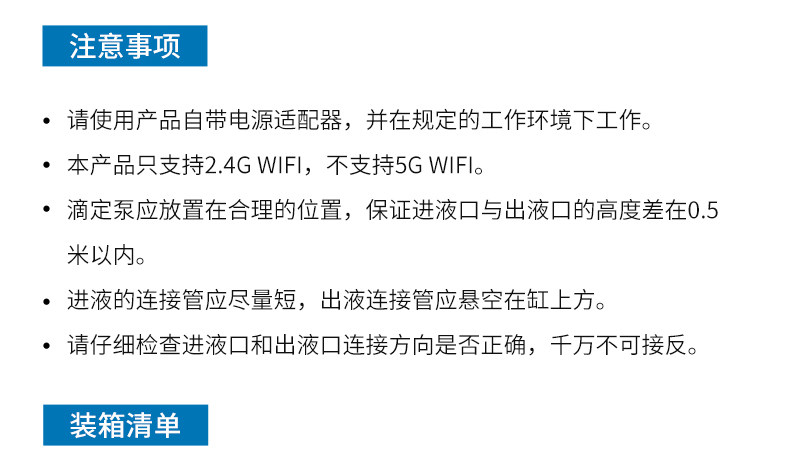 注意事项

• 请使用产品自带电源适配器，并在规定的工作环境下工作。

• 本产品只支持2.4G WIFI，不支持5G WIFI。

• 滴定泵应放置在合理的位置，保证进液口与出液口的高度差在0.5米以内。

• 进液的连接管应尽量短，出液连接管应悬空在缸上方。

• 请仔细检查进液口和出液口连接方向是否正确，千万不可接反。

装箱清单